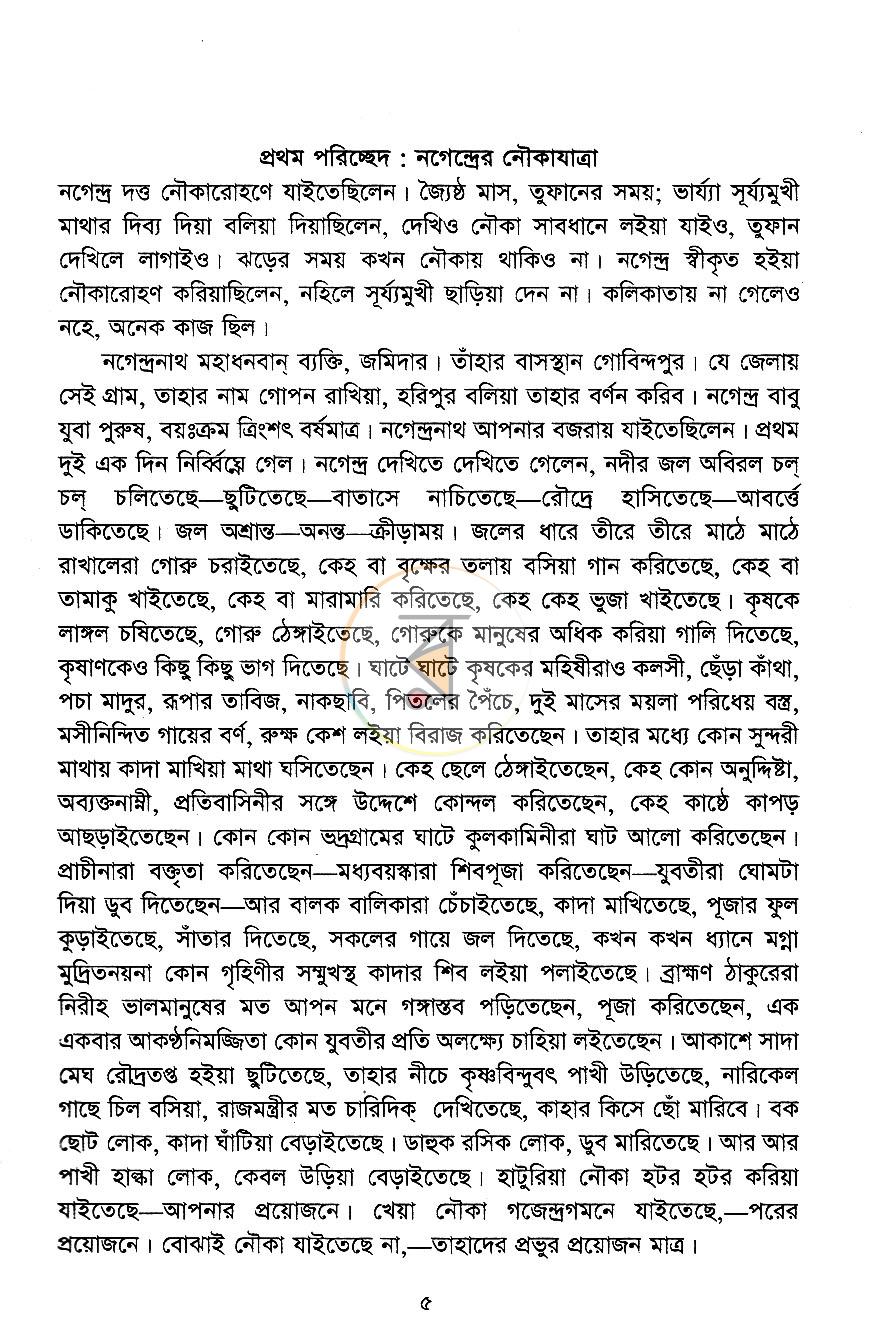 প্রথম পরিচ্ছেদ : নগেন্দ্রের নৌকাযাত্রা

নগেন্দ্র দত্ত নৌকারোহণে যাইতেছিলেন। জ্যৈষ্ঠ মাস, তুফানের সময়; ভার্য্যা সূর্য্যমুখী মাথার দিব্য দিয়া বলিয়া দিয়াছিলেন, দেখিও নৌকা সাবধানে লইয়া যাইও, তুফান দেখিলে লাগাইও। ঝড়ের সময় কখন নৌকায় থাকিও না। নগেন্দ্র স্বীকৃত হইয়া নৌকারোহণ করিয়াছিলেন, নহিলে সূর্য্যমুখী ছাড়িয়া দেন না। কলিকাতায় না গেলেও নহে, অনেক কাজ ছিল।

নগেন্দ্রনাথ মহাধনবান্ ব্যক্তি, জমিদার। তাঁহার বাসস্থান গোবিন্দপুর। যে জেলায় সেই গ্রাম, তাহার নাম গোপন রাখিয়া, হরিপুর বলিয়া তাহার বর্ণন করিব। নগেন্দ্র বাবু যুবা পুরুষ, বয়ঃক্রম ত্রিংশৎ বর্ষমাত্র। নগেন্দ্রনাথ আপনার বজরায় যাইতেছিলেন। প্রথম দুই এক দিন নির্ব্বিঘ্নে গেল। নগেন্দ্র দেখিতে দেখিতে গেলেন, নদীর জল অবিরল চল্ চল্ চলিতেছে—ছুটিতেছে—বাতাসে নাচিতেছে—রৌদ্রে হাসিতেছে—আবর্ত্তে ডাকিতেছে। জল অশ্রান্ত—অনন্ত—ক্রীড়াময়। জলের ধারে তীরে তীরে মাঠে মাঠে রাখালেরা গোরু চরাইতেছে, কেহ বা বৃক্ষের তলায় বসিয়া গান করিতেছে, কেহ বা তামাকু খাইতেছে, কেহ বা মারামারি করিতেছে, কেহ কেহ ভুজা খাইতেছে। কৃষকে লাঙ্গল চষিতেছে, গোরু ঠেঙ্গাইতেছে, গোরুকে মানুষের অধিক করিয়া গালি দিতেছে, কৃষাণকেও কিছু কিছু ভাগ দিতেছে। ঘাটে ঘাটে কৃষকের মহিষীরাও কলসী, ছেঁড়া কাঁথা, পচা মাদুর, রূপার তাবিজ, নাকছাবি, পিতলের পৈঁচে, দুই মাসের ময়লা পরিধেয় বস্ত্র, মসীনিন্দিত গায়ের বর্ণ, রুক্ষ কেশ লইয়া বিরাজ করিতেছেন। তাহার মধ্যে কোন সুন্দরী মাথায় কাদা মাখিয়া মাথা ঘসিতেছেন। কেহ ছেলে ঠেঙ্গাইতেছেন, কেহ কোন অনুদ্দিষ্টা, অব্যক্তনাম্নী, প্রতিবাসিনীর সঙ্গে উদ্দেশে কোন্দল করিতেছেন, কেহ কাষ্ঠে কাপড় আছড়াইতেছেন। কোন কোন ভদ্রগ্রামের ঘাটে কুলকামিনীরা ঘাট আলো করিতেছেন। প্রাচীনারা বক্তৃতা করিতেছেন—মধ্যবয়স্কারা শিবপূজা করিতেছেন—যুবতীরা ঘোমটা দিয়া ডুব দিতেছেন—আর বালক বালিকারা চেঁচাইতেছে, কাদা মাখিতেছে, পূজার ফুল কুড়াইতেছে, সাঁতার দিতেছে, সকলের গায়ে জল দিতেছে, কখন কখন ধ্যানে মগ্না মুদ্রিতনয়না কোন গৃহিণীর সম্মুখস্থ কাদার শিব লইয়া পলাইতেছে। ব্রাহ্মণ ঠাকুরেরা নিরীহ ভালমানুষের মত আপন মনে গঙ্গাস্তব পড়িতেছেন, পূজা করিতেছেন, এক একবার আকণ্ঠনিমজ্জিতা কোন যুবতীর প্রতি অলক্ষ্যে চাহিয়া লইতেছেন। আকাশে সাদা মেঘ রৌদ্রতপ্ত হইয়া ছুটিতেছে, তাহার নীচে কৃষ্ণবিন্দুবৎ পাখী উড়িতেছে, নারিকেল গাছে চিল বসিয়া, রাজমন্ত্রীর মত চারিদিক্ দেখিতেছে, কাহার কিসে ছোঁ মারিবে। বক ছোট লোক, কাদা ঘাঁটিয়া বেড়াইতেছে। ডাহুক রসিক লোক, ডুব মারিতেছে। আর আর পাখী হাল্কা লোক, কেবল উড়িয়া বেড়াইতেছে। হাটুরিয়া নৌকা হটর হটর করিয়া যাইতেছে—আপনার প্রয়োজনে। খেয়া নৌকা গজেন্দ্রগমনে যাইতেছে,—পরের প্রয়োজনে। বোঝাই নৌকা যাইতেছে না,—তাহাদের প্রভুর প্রয়োজন মাত্র।

৫